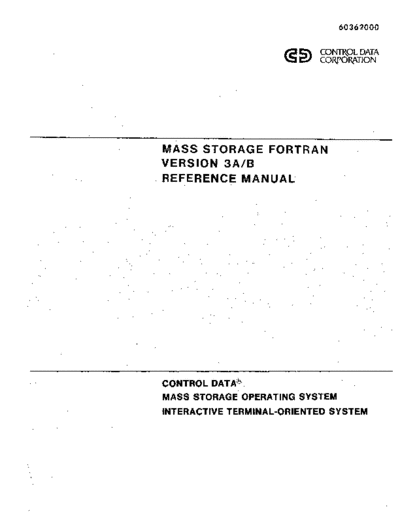 60362000

CONTROL DATA CORPORATION

MASS STORAGE FORTRAN VERSION 3A/B REFERENCE MANUAL

CONTROL DATA®
MASS STORAGE OPERATING SYSTEM
INTERACTIVE TERMINAL-ORIENTED SYSTEM